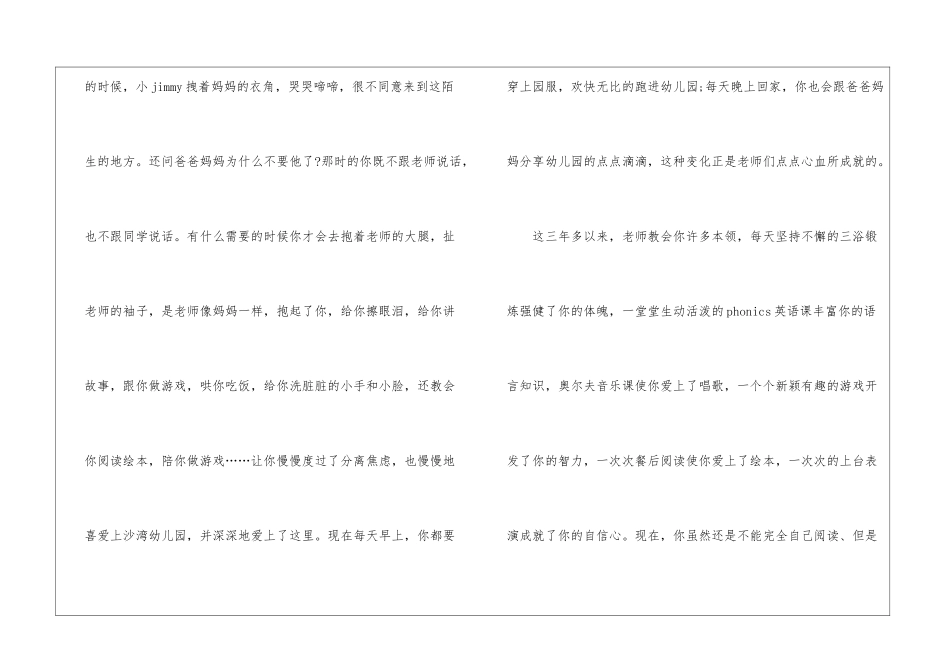 的时候，小jimmy拽着妈妈的衣角，哭哭啼啼，很不同意来到这陌生的地方。还问爸爸妈妈为什么不要他了?那时的你既不跟老师说话，也不跟同学说话。有什么需要的时候你才会去抱着老师的大腿，扯老师的袖子，是老师像妈妈一样，抱起了你，给你擦眼泪，给你讲故事，跟你做游戏，哄你吃饭，给你洗脏脏的小手和小脸，还教会你阅读绘本，陪你做游戏……让你慢慢度过了分离焦虑，也慢慢地喜爱上沙湾幼儿园，并深深地爱上了这里。现在每天早上，你都要穿上园服，欢快无比的跑进幼儿园;每天晚上回家，你也会跟爸爸妈妈分享幼儿园的点点滴滴，这种变化正是老师们点点心血所成就的。

这三年多以来，老师教会你许多本领，每天坚持不懈的三浴锻炼强健了你的体魄，一堂堂生动活泼的phonics英语课丰富你的语言知识，奥尔夫音乐课使你爱上了唱歌，一个个新颖有趣的游戏开发了你的智力，一次次餐后阅读使你爱上了绘本，一次次的上台表演成就了你的自信心。现在，你虽然还是不能完全自己阅读、但是